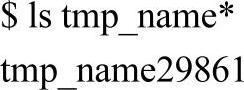 $ ls tmp_name*
tmp_name29861